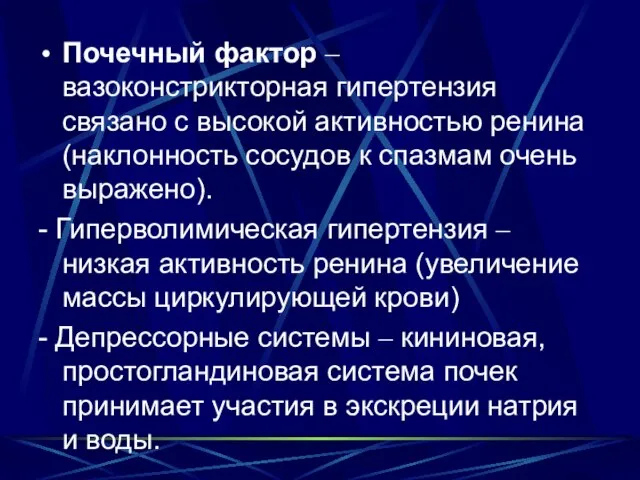 • Почечный фактор – вазоконстрикторная гипертензия связано с высокой активностью ренина (наклонность сосудов к спазмам очень выражено).

- Гиперволимическая гипертензия – низкая активность ренина (увеличение массы циркулирующей крови)

- Депрессорные системы – кининовая, простогландиновая система почек принимает участия в экскреции натрия и воды.